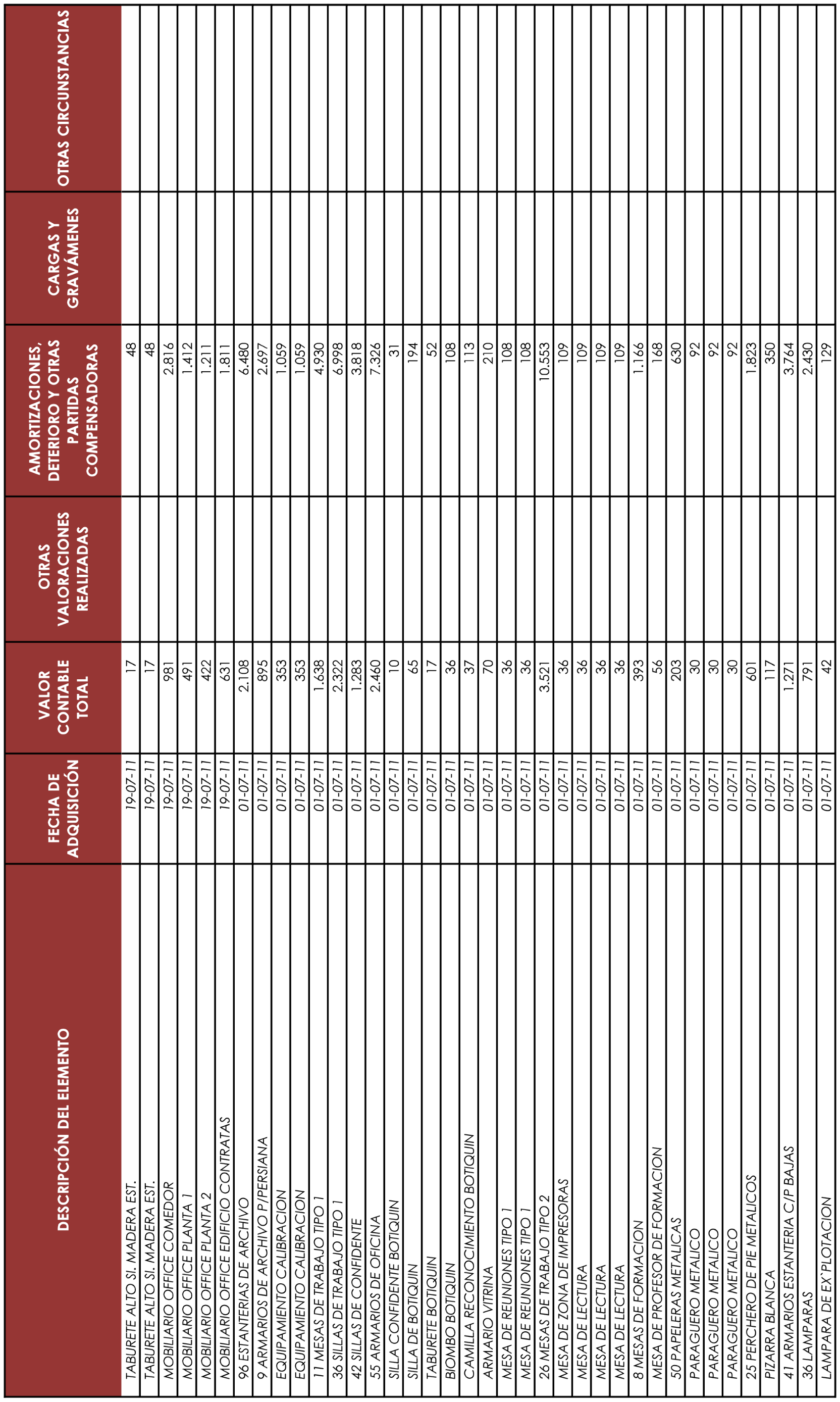 | DESCRIPCIÓN DEL ELEMENTO | FECHA DE ADQUISICIÓN | VALOR CONTABLE TOTAL | OTRAS VALORACIONES REALIZADAS | AMORTIZACIONES, DETERIORO Y OTRAS PARTIDAS COMPENSADORAS | CARGAS Y GRAVÁMENES | OTRAS CIRCUNSTANCIAS |
|---|---|---|---|---|---|---|
| TABURETE ALTO SI. MADERA EST. | 19-07-11 | 17 | | 48 | | |
| TABURETE ALTO SI. MADERA EST. | 19-07-11 | 17 | | 48 | | |
| MOBILIARIO OFFICE COMEDOR | 19-07-11 | 981 | | 2.816 | | |
| MOBILIARIO OFFICE PLANTA 1 | 19-07-11 | 491 | | 1.412 | | |
| MOBILIARIO OFFICE PLANTA 2 | 19-07-11 | 422 | | 1.211 | | |
| MOBILIARIO OFFICE EDIFICIO CONTRATAS | 19-07-11 | 631 | | 1.811 | | |
| 96 ESTANTERIAS DE ARCHIVO | 01-07-11 | 2.108 | | 6.480 | | |
| 9 ARMARIOS DE ARCHIVO P/PERSIANA | 01-07-11 | 895 | | 2.697 | | |
| EQUIPAMIENTO CALIBRACION | 01-07-11 | 353 | | 1.059 | | |
| EQUIPAMIENTO CALIBRACION | 01-07-11 | 353 | | 1.059 | | |
| 11 MESAS DE TRABAJO TIPO 1 | 01-07-11 | 1.638 | | 4.930 | | |
| 36 SILLAS DE TRABAJO TIPO 1 | 01-07-11 | 2.322 | | 6.998 | | |
| 42 SILLAS DE CONFIDENTE | 01-07-11 | 1.283 | | 3.818 | | |
| 55 ARMARIOS DE OFICINA | 01-07-11 | 2.460 | | 7.326 | | |
| SILLA CONFIDENTE BOTIQUIN | 01-07-11 | 10 | | 31 | | |
| SILLA DE BOTIQUIN | 01-07-11 | 65 | | 194 | | |
| TABURETE BOTIQUIN | 01-07-11 | 17 | | 52 | | |
| BIOMBO BOTIQUIN | 01-07-11 | 36 | | 108 | | |
| CAMILLA RECONOCIMIENTO BOTIQUIN | 01-07-11 | 37 | | 113 | | |
| ARMARIO VITRINA | 01-07-11 | 70 | | 210 | | |
| MESA DE REUNIONES TIPO 1 | 01-07-11 | 36 | | 108 | | |
| MESA DE REUNIONES TIPO 1 | 01-07-11 | 36 | | 108 | | |
| 26 MESAS DE TRABAJO TIPO 2 | 01-07-11 | 3.521 | | 10.553 | | |
| MESA DE ZONA DE IMPRESORAS | 01-07-11 | 36 | | 109 | | |
| MESA DE LECTURA | 01-07-11 | 36 | | 109 | | |
| MESA DE LECTURA | 01-07-11 | 36 | | 109 | | |
| MESA DE LECTURA | 01-07-11 | 36 | | 109 | | |
| 8 MESAS DE FORMACION | 01-07-11 | 393 | | 1.166 | | |
| MESA DE PROFESOR DE FORMACION | 01-07-11 | 56 | | 168 | | |
| 50 PAPELERAS METALICAS | 01-07-11 | 203 | | 630 | | |
| PARAGUERO METALICO | 01-07-11 | 30 | | 92 | | |
| PARAGUERO METALICO | 01-07-11 | 30 | | 92 | | |
| PARAGUERO METALICO | 01-07-11 | 30 | | 92 | | |
| 25 PERCHERO DE PIE METALICOS | 01-07-11 | 601 | | 1.823 | | |
| PIZARRA BLANCA | 01-07-11 | 117 | | 350 | | |
| 41 ARMARIOS ESTANTERIA C/P BAJAS | 01-07-11 | 1.271 | | 3.764 | | |
| 36 LAMPARAS | 01-07-11 | 791 | | 2.430 | | |
| LAMPARA DE EX`PLOTACION | 01-07-11 | 42 | | 129 | | |